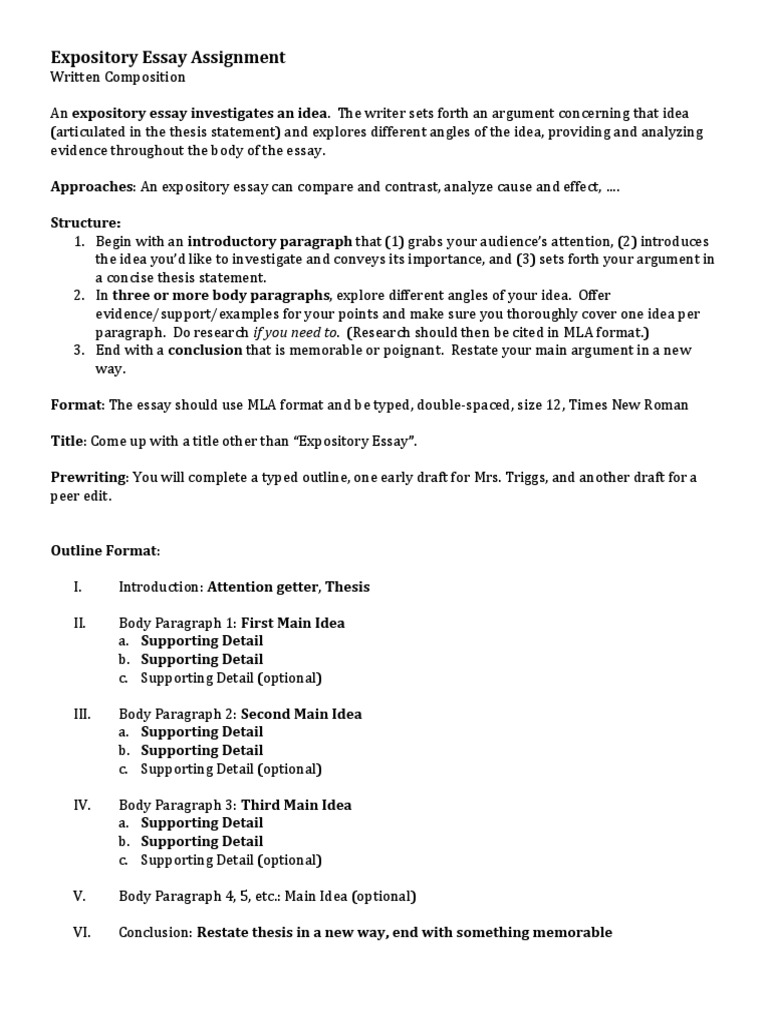 Expository Essay Assignment
Written Composition

An expository essay investigates an idea. The writer sets forth an argument concerning that idea (articulated in the thesis statement) and explores different angles of the idea, providing and analyzing evidence throughout the body of the essay.

Approaches: An expository essay can compare and contrast, analyze cause and effect, ….

Structure:
1. Begin with an introductory paragraph that (1) grabs your audience's attention, (2) introduces the idea you'd like to investigate and conveys its importance, and (3) sets forth your argument in a concise thesis statement.
2. In three or more body paragraphs, explore different angles of your idea. Offer evidence/support/examples for your points and make sure you thoroughly cover one idea per paragraph. Do research if you need to. (Research should then be cited in MLA format.)
3. End with a conclusion that is memorable or poignant. Restate your main argument in a new way.

Format: The essay should use MLA format and be typed, double-spaced, size 12, Times New Roman

Title: Come up with a title other than "Expository Essay".

Prewriting: You will complete a typed outline, one early draft for Mrs. Triggs, and another draft for a peer edit.

Outline Format:

I. Introduction: Attention getter, Thesis

II. Body Paragraph 1: First Main Idea
a. Supporting Detail
b. Supporting Detail
c. Supporting Detail (optional)

III. Body Paragraph 2: Second Main Idea
a. Supporting Detail
b. Supporting Detail
c. Supporting Detail (optional)

IV. Body Paragraph 3: Third Main Idea
a. Supporting Detail
b. Supporting Detail
c. Supporting Detail (optional)

V. Body Paragraph 4, 5, etc.: Main Idea (optional)

VI. Conclusion: Restate thesis in a new way, end with something memorable